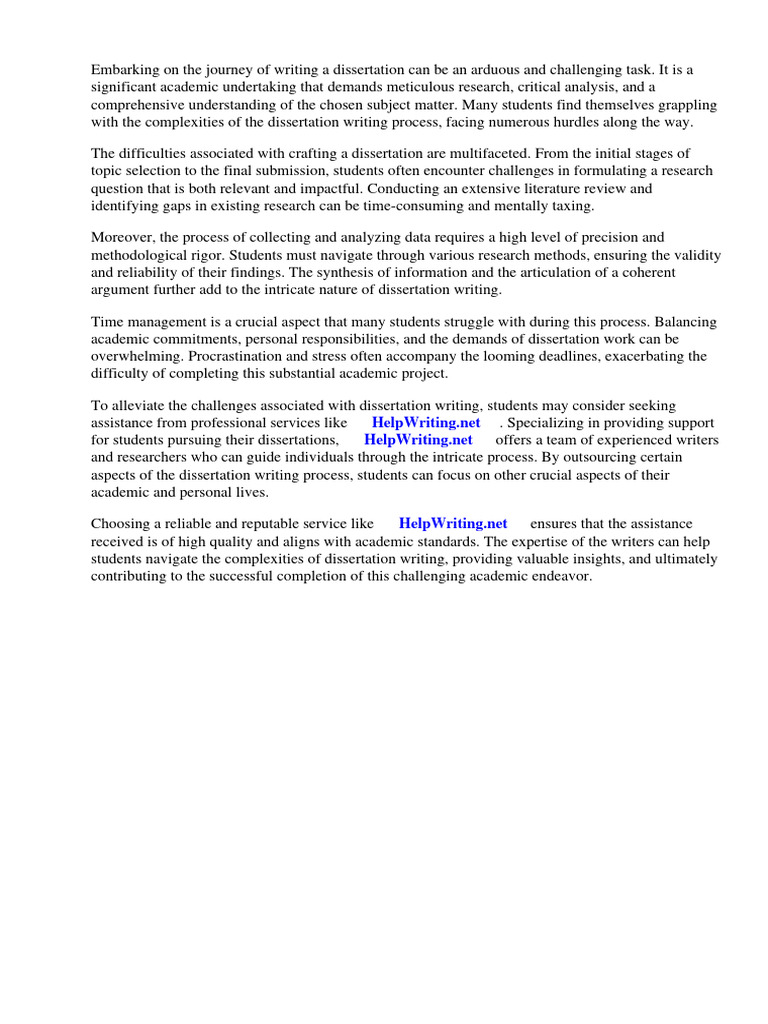 Embarking on the journey of writing a dissertation can be an arduous and challenging task. It is a significant academic undertaking that demands meticulous research, critical analysis, and a comprehensive understanding of the chosen subject matter. Many students find themselves grappling with the complexities of the dissertation writing process, facing numerous hurdles along the way.

The difficulties associated with crafting a dissertation are multifaceted. From the initial stages of topic selection to the final submission, students often encounter challenges in formulating a research question that is both relevant and impactful. Conducting an extensive literature review and identifying gaps in existing research can be time-consuming and mentally taxing.

Moreover, the process of collecting and analyzing data requires a high level of precision and methodological rigor. Students must navigate through various research methods, ensuring the validity and reliability of their findings. The synthesis of information and the articulation of a coherent argument further add to the intricate nature of dissertation writing.

Time management is a crucial aspect that many students struggle with during this process. Balancing academic commitments, personal responsibilities, and the demands of dissertation work can be overwhelming. Procrastination and stress often accompany the looming deadlines, exacerbating the difficulty of completing this substantial academic project.

To alleviate the challenges associated with dissertation writing, students may consider seeking assistance from professional services like HelpWriting.net . Specializing in providing support for students pursuing their dissertations, HelpWriting.net offers a team of experienced writers and researchers who can guide individuals through the intricate process. By outsourcing certain aspects of the dissertation writing process, students can focus on other crucial aspects of their academic and personal lives.

Choosing a reliable and reputable service like HelpWriting.net ensures that the assistance received is of high quality and aligns with academic standards. The expertise of the writers can help students navigate the complexities of dissertation writing, providing valuable insights, and ultimately contributing to the successful completion of this challenging academic endeavor.